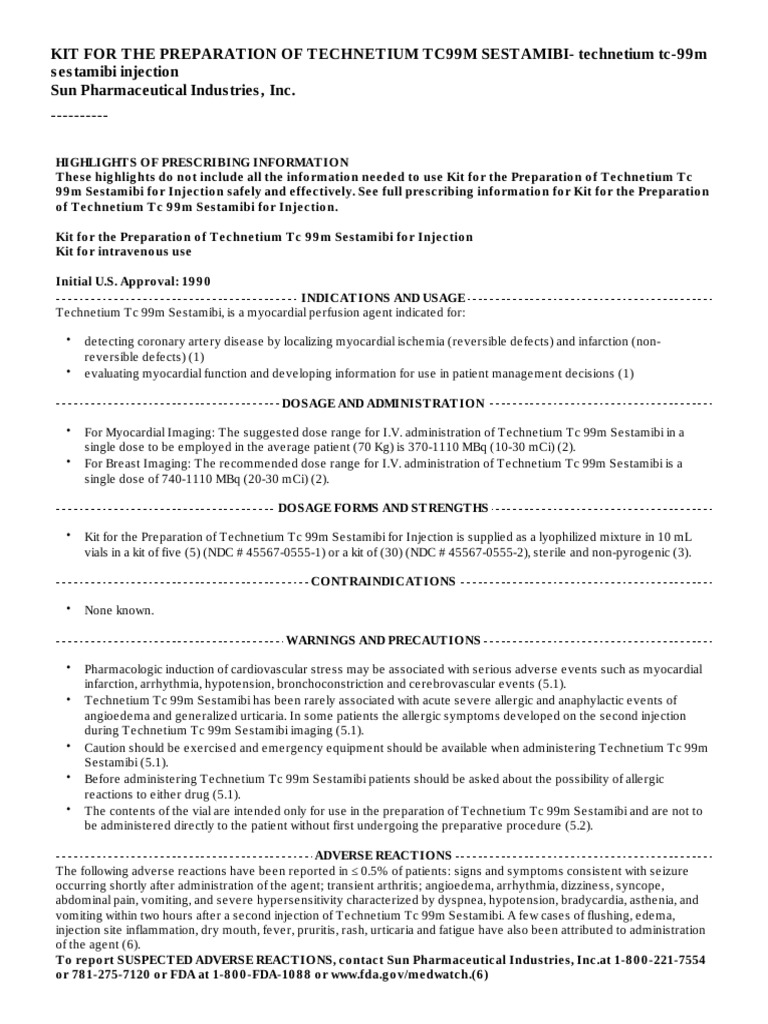 KIT FOR THE PREPARATION OF TECHNETIUM TC99M SESTAMIBI- technetium tc-99m sestamibi injection
Sun Pharmaceutical Industries, Inc.

----------

HIGHLIGHTS OF PRESCRIBING INFORMATION
These highlights do not include all the information needed to use Kit for the Preparation of Technetium Tc 99m Sestamibi for Injection safely and effectively. See full prescribing information for Kit for the Preparation of Technetium Tc 99m Sestamibi for Injection.

Kit for the Preparation of Technetium Tc 99m Sestamibi for Injection
Kit for intravenous use

Initial U.S. Approval: 1990

INDICATIONS AND USAGE
Technetium Tc 99m Sestamibi, is a myocardial perfusion agent indicated for:

• detecting coronary artery disease by localizing myocardial ischemia (reversible defects) and infarction (non-reversible defects) (1)
• evaluating myocardial function and developing information for use in patient management decisions (1)

DOSAGE AND ADMINISTRATION

• For Myocardial Imaging: The suggested dose range for I.V. administration of Technetium Tc 99m Sestamibi in a single dose to be employed in the average patient (70 Kg) is 370-1110 MBq (10-30 mCi) (2).
• For Breast Imaging: The recommended dose range for I.V. administration of Technetium Tc 99m Sestamibi is a single dose of 740-1110 MBq (20-30 mCi) (2).

DOSAGE FORMS AND STRENGTHS

• Kit for the Preparation of Technetium Tc 99m Sestamibi for Injection is supplied as a lyophilized mixture in 10 mL vials in a kit of five (5) (NDC # 45567-0555-1) or a kit of (30) (NDC # 45567-0555-2), sterile and non-pyrogenic (3).

CONTRAINDICATIONS

• None known.

WARNINGS AND PRECAUTIONS

• Pharmacologic induction of cardiovascular stress may be associated with serious adverse events such as myocardial infarction, arrhythmia, hypotension, bronchoconstriction and cerebrovascular events (5.1).
• Technetium Tc 99m Sestamibi has been rarely associated with acute severe allergic and anaphylactic events of angioedema and generalized urticaria. In some patients the allergic symptoms developed on the second injection during Technetium Tc 99m Sestamibi imaging (5.1).
• Caution should be exercised and emergency equipment should be available when administering Technetium Tc 99m Sestamibi (5.1).
• Before administering Technetium Tc 99m Sestamibi patients should be asked about the possibility of allergic reactions to either drug (5.1).
• The contents of the vial are intended only for use in the preparation of Technetium Tc 99m Sestamibi and are not to be administered directly to the patient without first undergoing the preparative procedure (5.2).

ADVERSE REACTIONS
The following adverse reactions have been reported in ≤ 0.5% of patients: signs and symptoms consistent with seizure occurring shortly after administration of the agent; transient arthritis; angioedema, arrhythmia, dizziness, syncope, abdominal pain, vomiting, and severe hypersensitivity characterized by dyspnea, hypotension, bradycardia, asthenia, and vomiting within two hours after a second injection of Technetium Tc 99m Sestamibi. A few cases of flushing, edema, injection site inflammation, dry mouth, fever, pruritis, rash, urticaria and fatigue have also been attributed to administration of the agent (6).
To report SUSPECTED ADVERSE REACTIONS, contact Sun Pharmaceutical Industries, Inc.at 1-800-221-7554 or 781-275-7120 or FDA at 1-800-FDA-1088 or www.fda.gov/medwatch.(6)